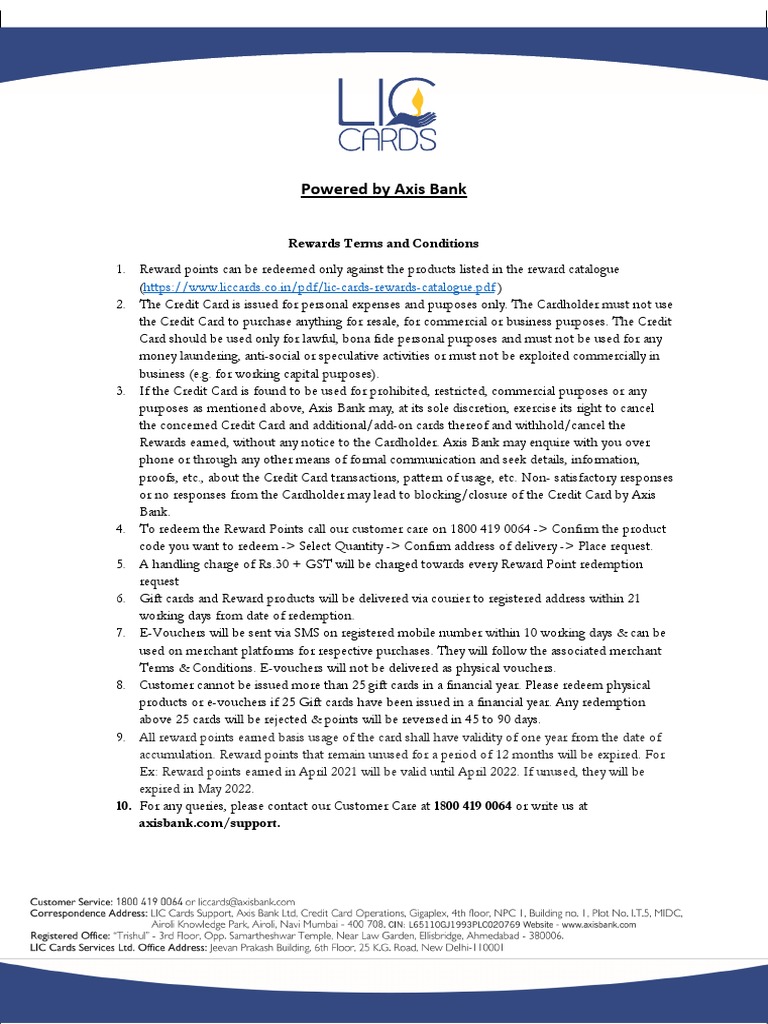 LIC CARDS

Powered by Axis Bank

Rewards Terms and Conditions

1. Reward points can be redeemed only against the products listed in the reward catalogue (https://www.liccards.co.in/pdf/lic-cards-rewards-catalogue.pdf)
2. The Credit Card is issued for personal expenses and purposes only. The Cardholder must not use the Credit Card to purchase anything for resale, for commercial or business purposes. The Credit Card should be used only for lawful, bona fide personal purposes and must not be used for any money laundering, anti-social or speculative activities or must not be exploited commercially in business (e.g. for working capital purposes).
3. If the Credit Card is found to be used for prohibited, restricted, commercial purposes or any purposes as mentioned above, Axis Bank may, at its sole discretion, exercise its right to cancel the concerned Credit Card and additional/add-on cards thereof and withhold/cancel the Rewards earned, without any notice to the Cardholder. Axis Bank may enquire with you over phone or through any other means of formal communication and seek details, information, proofs, etc., about the Credit Card transactions, pattern of usage, etc. Non- satisfactory responses or no responses from the Cardholder may lead to blocking/closure of the Credit Card by Axis Bank.
4. To redeem the Reward Points call our customer care on 1800 419 0064 -> Confirm the product code you want to redeem -> Select Quantity -> Confirm address of delivery -> Place request.
5. A handling charge of Rs.30 + GST will be charged towards every Reward Point redemption request
6. Gift cards and Reward products will be delivered via courier to registered address within 21 working days from date of redemption.
7. E-Vouchers will be sent via SMS on registered mobile number within 10 working days & can be used on merchant platforms for respective purchases. They will follow the associated merchant Terms & Conditions. E-vouchers will not be delivered as physical vouchers.
8. Customer cannot be issued more than 25 gift cards in a financial year. Please redeem physical products or e-vouchers if 25 Gift cards have been issued in a financial year. Any redemption above 25 cards will be rejected & points will be reversed in 45 to 90 days.
9. All reward points earned basis usage of the card shall have validity of one year from the date of accumulation. Reward points that remain unused for a period of 12 months will be expired. For Ex: Reward points earned in April 2021 will be valid until April 2022. If unused, they will be expired in May 2022.
10. For any queries, please contact our Customer Care at 1800 419 0064 or write us at axisbank.com/support.

Customer Service: 1800 419 0064 or liccards@axisbank.com
Correspondence Address: LIC Cards Support, Axis Bank Ltd, Credit Card Operations, Gigaplex, 4th floor, NPC 1, Building no. 1, Plot No. I.T.5, MIDC, Airoli Knowledge Park, Airoli, Navi Mumbai - 400 708. CIN: L65110GJ1993PLC020769 Website - www.axisbank.com
Registered Office: "Trishul" - 3rd Floor, Opp. Samartheshwar Temple, Near Law Garden, Ellisbridge, Ahmedabad - 380006.
LIC Cards Services Ltd. Office Address: Jeevan Prakash Building, 6th Floor, 25 K.G. Road, New Delhi-110001